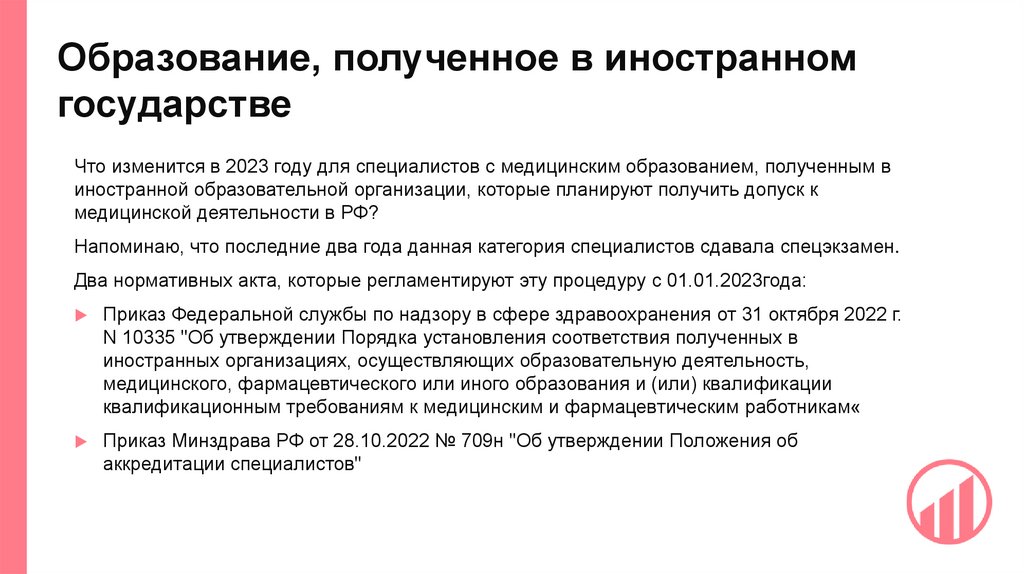 Образование, полученное в иностранном государстве

Что изменится в 2023 году для специалистов с медицинским образованием, полученным в иностранной образовательной организации, которые планируют получить допуск к медицинской деятельности в РФ?

Напоминаю, что последние два года данная категория специалистов сдавала спецэкзамен.

Два нормативных акта, которые регламентируют эту процедуру с 01.01.2023года:

Приказ Федеральной службы по надзору в сфере здравоохранения от 31 октября 2022 г. N 10335 "Об утверждении Порядка установления соответствия полученных в иностранных организациях, осуществляющих образовательную деятельность, медицинского, фармацевтического или иного образования и (или) квалификации квалификационным требованиям к медицинским и фармацевтическим работникам«

Приказ Минздрава РФ от 28.10.2022 № 709н "Об утверждении Положения об аккредитации специалистов"